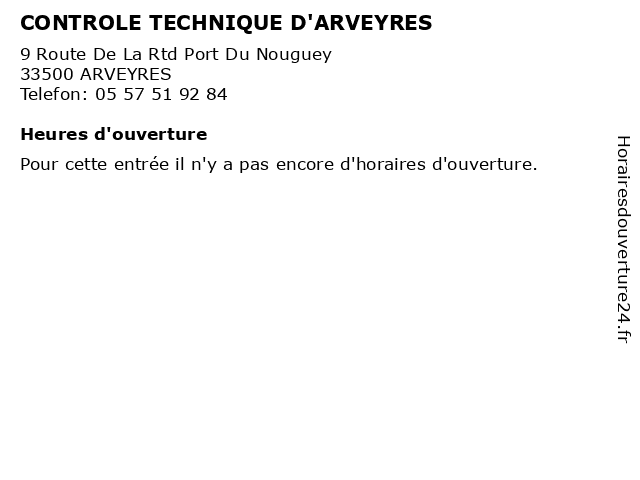 CONTROLE TECHNIQUE D'ARVEYRES

9 Route De La Rtd Port Du Nouguey
33500 ARVEYRES
Telefon: 05 57 51 92 84

Heures d'ouverture

Pour cette entrée il n'y a pas encore d'horaires d'ouverture.

Horairesdouverture24.fr